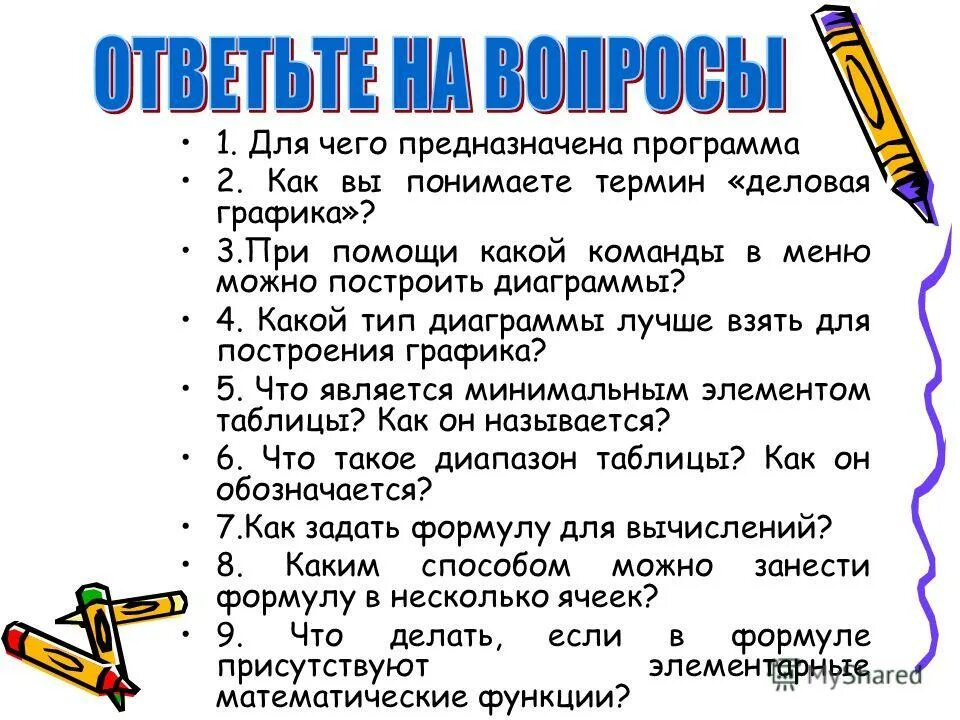 ОТВЕТЬТЕ НА ВОПРОСЫ

• 1. Для чего предназначена программа

• 2. Как вы понимаете термин «деловая графика»?

• 3.При помощи какой команды в меню можно построить диаграммы?

• 4. Какой тип диаграммы лучше взять для построения графика?

• 5. Что является минимальным элементом таблицы? Как он называется?

• 6. Что такое диапазон таблицы? Как он обозначается?

• 7.Как задать формулу для вычислений?

• 8. Каким способом можно занести формулу в несколько ячеек?

• 9. Что делать, если в формуле присутствуют элементарные математические функции?

MyShared